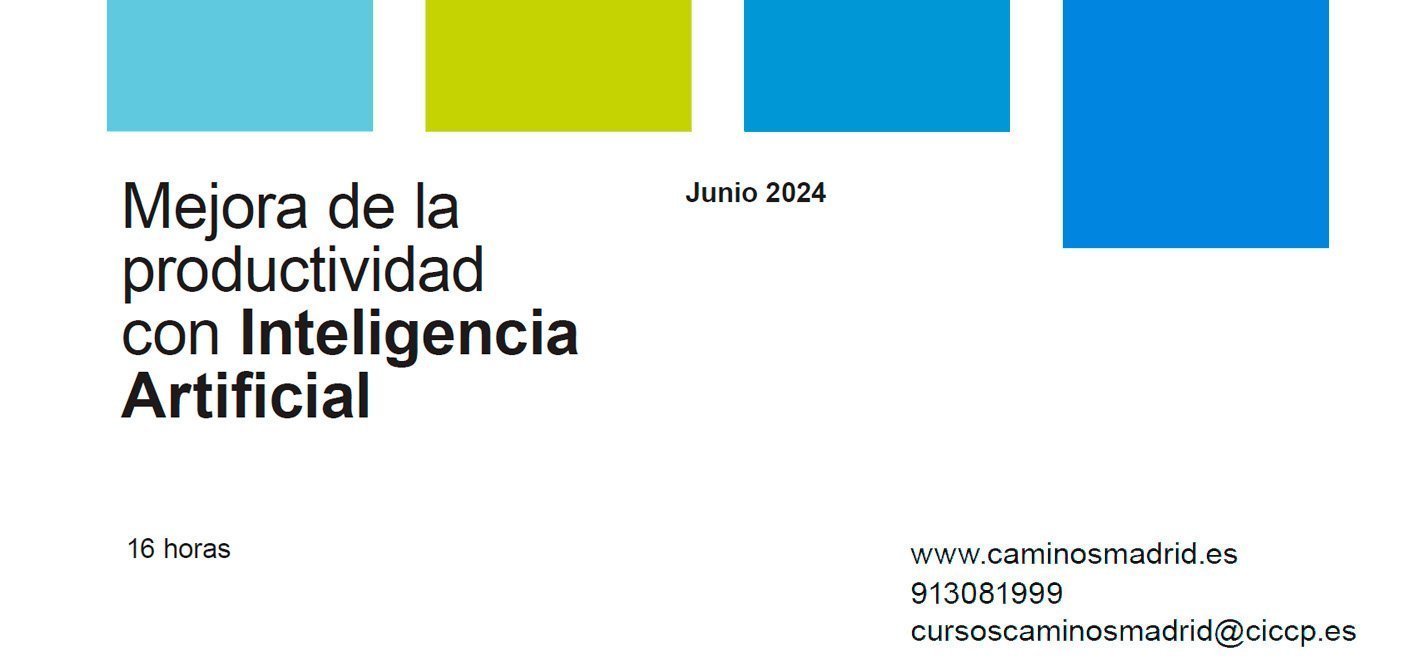 Mejora de la productividad con Inteligencia Artificial

Junio 2024

16 horas

www.caminosmadrid.es
913081999
cursoscaminosmadrid@ciccp.es